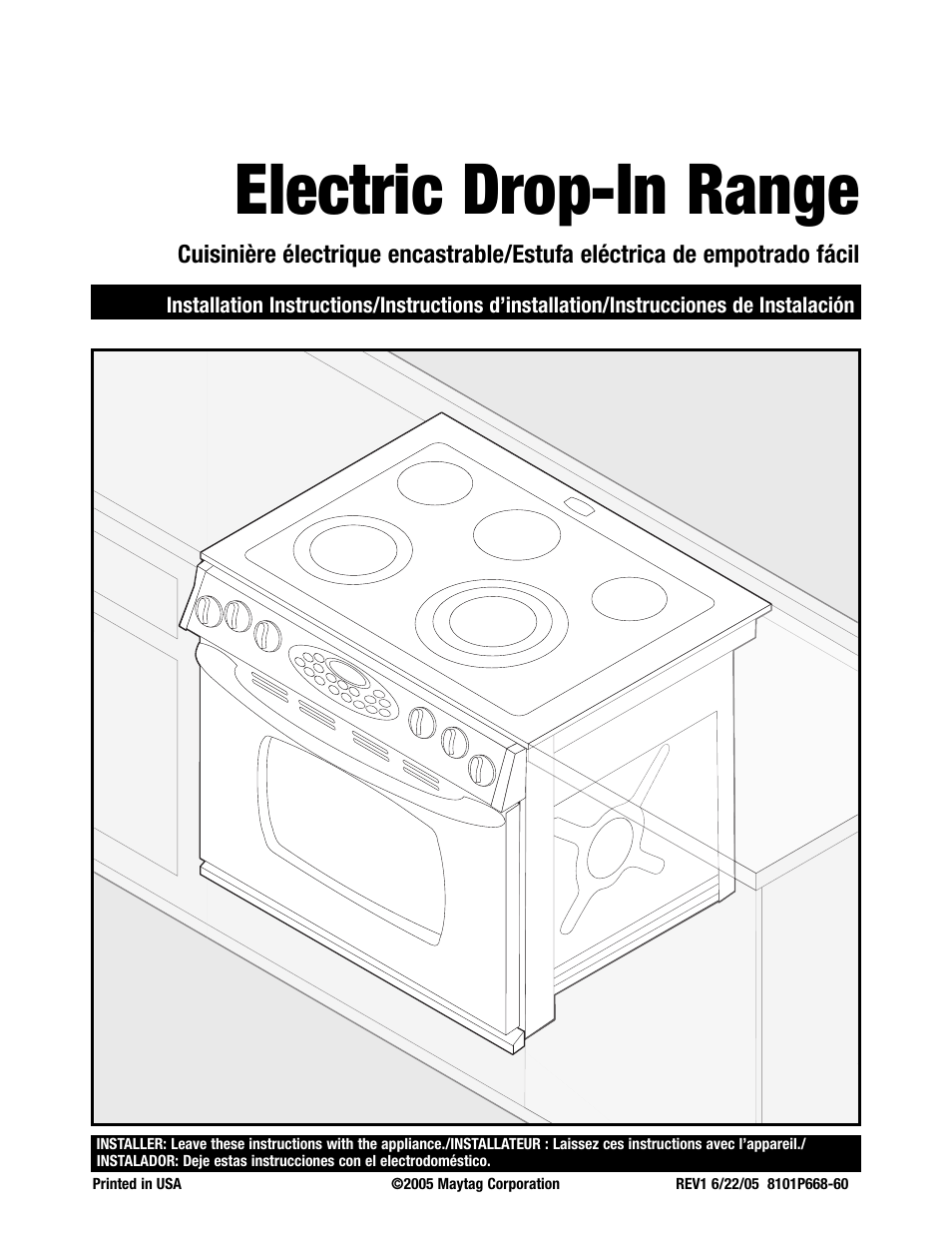 Electric Drop-In Range

Cuisinière électrique encastrable/Estufa eléctrica de empotrado fácil

Installation Instructions/Instructions d'installation/Instrucciones de Instalación

INSTALLER: Leave these instructions with the appliance./INSTALLATEUR : Laissez ces instructions avec l'appareil./ INSTALADOR: Deje estas instrucciones con el electrodoméstico.

Printed in USA ©2005 Maytag Corporation REV1 6/22/05 8101P668-60